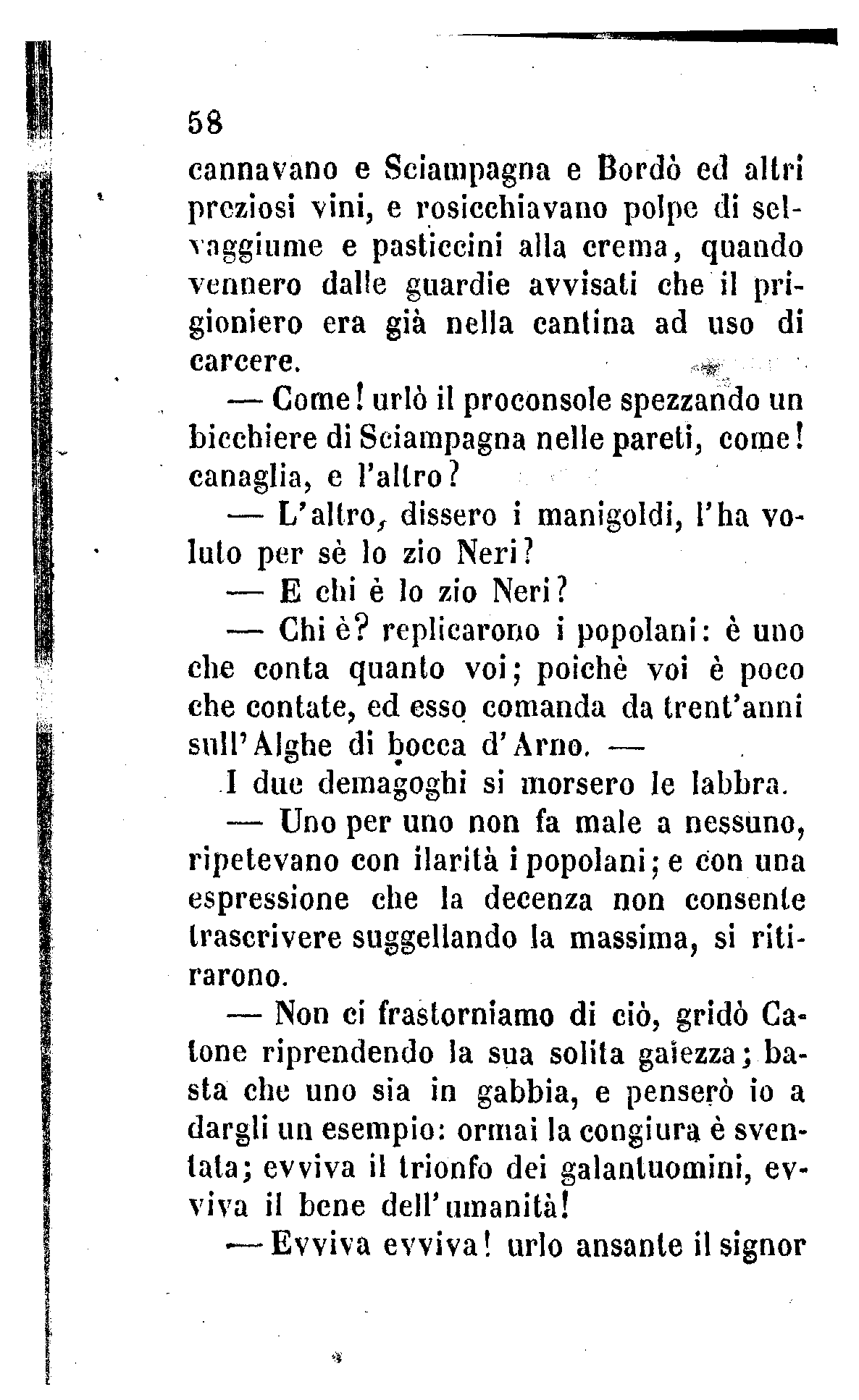 58

cannavano e Sciampagna e Bordò ed altri preziosi vini, e rosicchiavano polpe di selvaggiume e pasticcini alla crema, quando vennero dalle guardie avvisati che il prigioniero era già nella cantina ad uso di carcere.

— Come! urlò il proconsole spezzando un bicchiere di Sciampagna nelle pareti, come! canaglia, e l'altro?

— L'altro, dissero i manigoldi, l'ha voluto per sè lo zio Neri?

— E chi è lo zio Neri?

— Chi è? replicarono i popolani: è uno che conta quanto voi; poichè voi è poco che contate, ed esso comanda da trent'anni sull'Alghe di bocca d'Arno. —

I due demagoghi si morsero le labbra.

— Uno per uno non fa male a nessuno, ripetevano con ilarità i popolani; e con una espressione che la decenza non consente trascrivere suggellando la massima, si ritirarono.

— Non ci frastorniamo di ciò, gridò Catone riprendendo la sua solita gaiezza; basta che uno sia in gabbia, e penserò io a dargli un esempio: ormai la congiura è sventata; evviva il trionfo dei galantuomini, evviva il bene dell'umanità!

— Evviva evviva! urlo ansante il signor